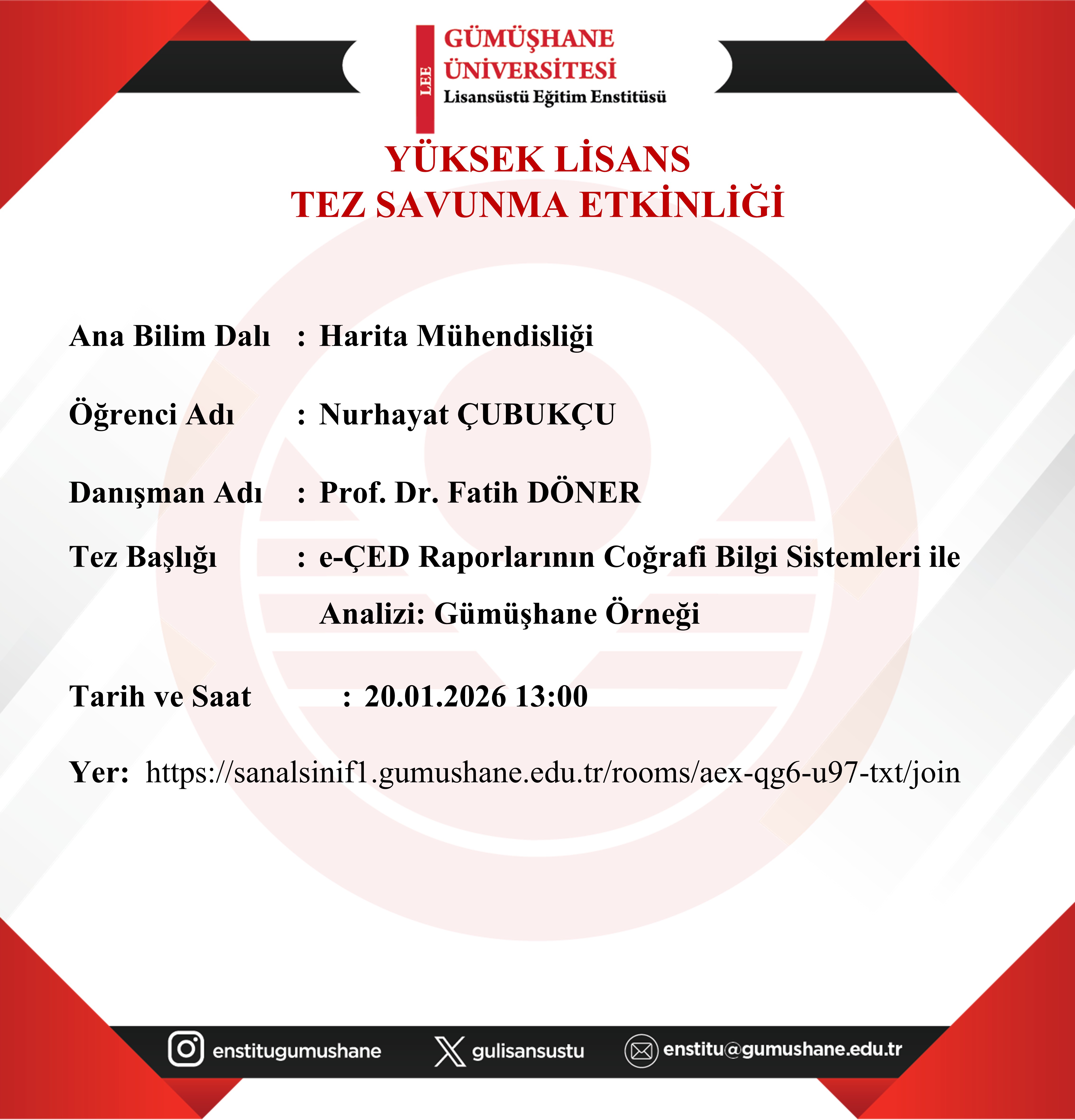 LEE
GÜMÜŞHANE ÜNİVERSİTESİ
Lisansüstü Eğitim Enstitüsü

YÜKSEK LİSANS
TEZ SAVUNMA ETKİNLİĞİ

Ana Bilim Dalı : Harita Mühendisliği

Öğrenci Adı : Nurhayat ÇUBUKÇU

Danışman Adı : Prof. Dr. Fatih DÖNER

Tez Başlığı : e-ÇED Raporlarının Coğrafi Bilgi Sistemleri ile Analizi: Gümüşhane Örneği

Tarih ve Saat : 20.01.2026 13:00

Yer: https://sanalsinif1.gumushane.edu.tr/rooms/aex-qg6-u97-txt/join

enstitugumushane
gulisansustu
enstitu@gumushane.edu.tr